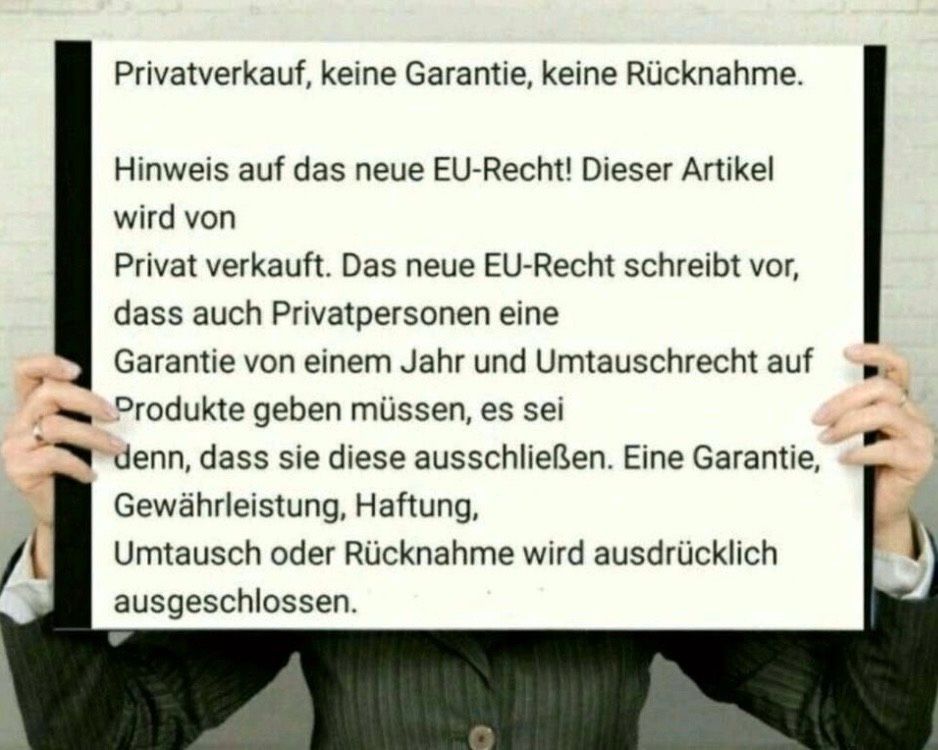 Privatverkauf, keine Garantie, keine Rücknahme.

Hinweis auf das neue EU-Recht! Dieser Artikel wird von Privat verkauft. Das neue EU-Recht schreibt vor, dass auch Privatpersonen eine Garantie von einem Jahr und Umtauschrecht auf Produkte geben müssen, es sei denn, dass sie diese ausschließen. Eine Garantie, Gewährleistung, Haftung, Umtausch oder Rücknahme wird ausdrücklich ausgeschlossen.